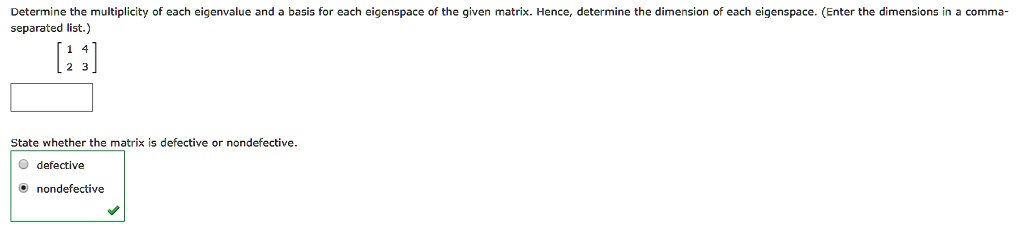 Determine the multiplicity of each eigenvalue and a basis for each eigenspace of the given matrix. Hence, determine the dimension of each eigenspace. (Enter the dimensions in a comma-separated list.)

$\begin{bmatrix} 1 & 4 \\ 2 & 3 \end{bmatrix}$

State whether the matrix is defective or nondefective.

defective

nondefective